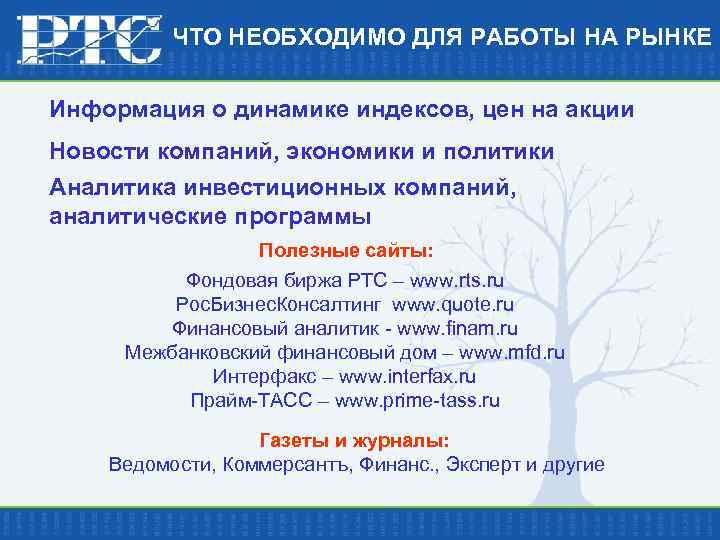 РТС ЧТО НЕОБХОДИМО ДЛЯ РАБОТЫ НА РЫНКЕ

Информация о динамике индексов, цен на акции

Новости компаний, экономики и политики

Аналитика инвестиционных компаний, аналитические программы

Полезные сайты:

Фондовая биржа РТС – www.rts.ru
РосБизнесКонсалтинг www.quote.ru
Финансовый аналитик - www.finam.ru
Межбанковский финансовый дом – www.mfd.ru
Интерфакс – www.interfax.ru
Прайм-ТАСС – www.prime-tass.ru

Газеты и журналы:

Ведомости, Коммерсантъ, Финанс., Эксперт и другие